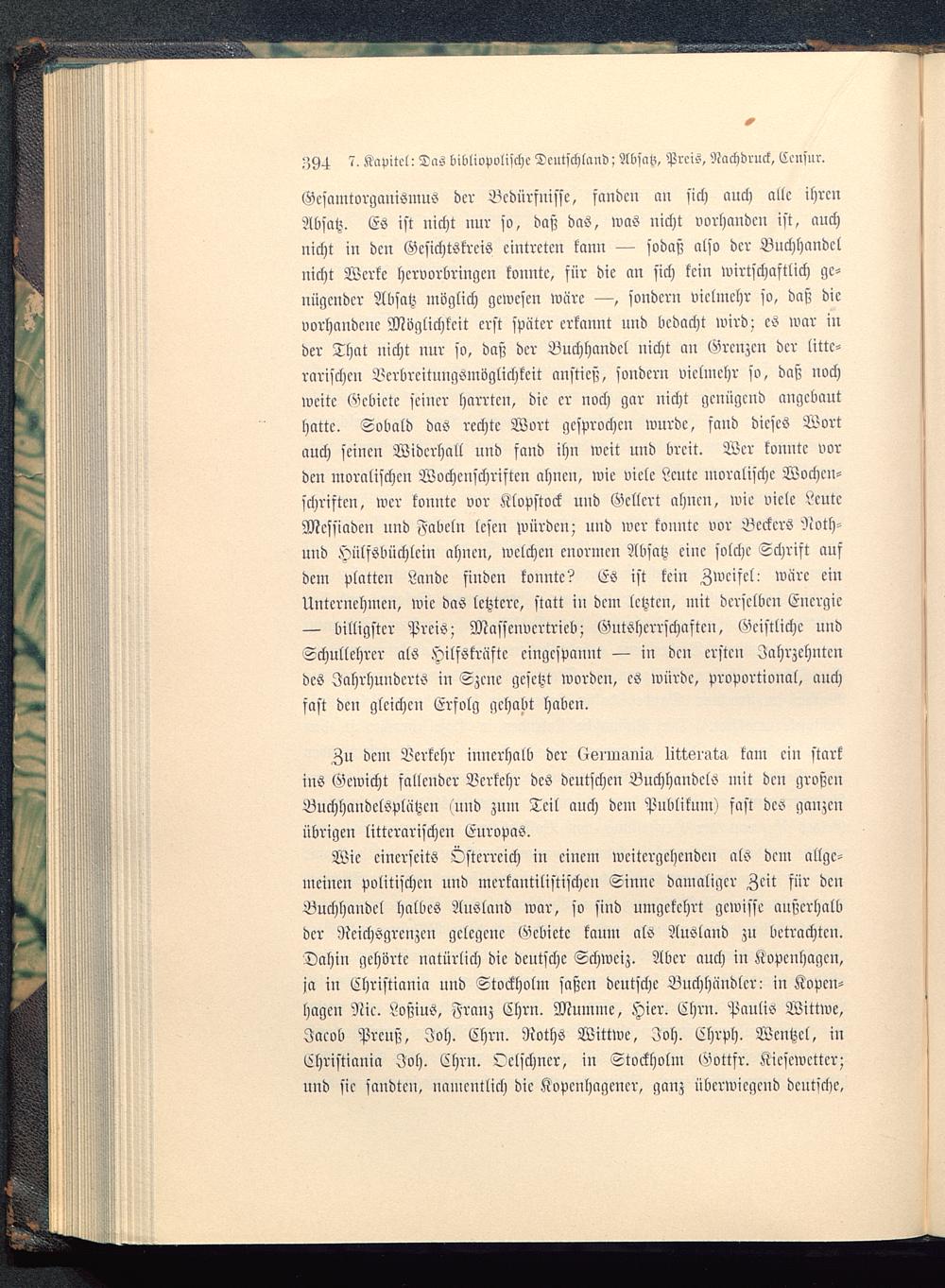 394 7. Kapitel: Das bibliopolische Deutschland; Absatz, Preis, Nachdruck, Censur.

Gesamtorganismus der Bedürfnisse, fanden an sich auch alle ihren Absatz. Es ist nicht nur so, daß das, was nicht vorhanden ist, auch nicht in den Gesichtskreis eintreten kann — sodaß also der Buchhandel nicht Werke hervorbringen konnte, für die an sich kein wirtschaftlich genügender Absatz möglich gewesen wäre —, sondern vielmehr so, daß die vorhandene Möglichkeit erst später erkannt und bedacht wird; es war in der That nicht nur so, daß der Buchhandel nicht an Grenzen der litterarischen Verbreitungsmöglichkeit anstieß, sondern vielmehr so, daß noch weite Gebiete seiner harrten, die er noch gar nicht genügend angebaut hatte. Sobald das rechte Wort gesprochen wurde, fand dieses Wort auch seinen Widerhall und fand ihn weit und breit. Wer konnte vor den moralischen Wochenschriften ahnen, wie viele Leute moralische Wochenschriften, wer konnte vor Klopstock und Gellert ahnen, wie viele Leute Messiaden und Fabeln lesen würden; und wer konnte vor Beckers Noth- und Hülfsbüchlein ahnen, welchen enormen Absatz eine solche Schrift auf dem platten Lande finden konnte? Es ist kein Zweifel: wäre ein Unternehmen, wie das letztere, statt in dem letzten, mit derselben Energie — billigster Preis; Massenvertrieb; Gutsherrschaften, Geistliche und Schullehrer als Hilfskräfte eingespannt — in den ersten Jahrzehnten des Jahrhunderts in Szene gesetzt worden, es würde, proportional, auch fast den gleichen Erfolg gehabt haben.

Zu dem Verkehr innerhalb der Germania litterata kam ein stark ins Gewicht fallender Verkehr des deutschen Buchhandels mit den großen Buchhandelsplätzen (und zum Teil auch dem Publikum) fast des ganzen übrigen litterarischen Europas.

Wie einerseits Österreich in einem weitergehenden als dem allgemeinen politischen und merkantilistischen Sinne damaliger Zeit für den Buchhandel halbes Ausland war, so sind umgekehrt gewisse außerhalb der Reichsgrenzen gelegene Gebiete kaum als Ausland zu betrachten. Dahin gehörte natürlich die deutsche Schweiz. Aber auch in Kopenhagen, ja in Christiania und Stockholm saßen deutsche Buchhändler: in Kopenhagen Nic. Loßius, Franz Chrn. Mumme, Hier. Chrn. Paulis Wittwe, Jacob Preuß, Joh. Chrn. Roths Wittwe, Joh. Chrph. Wentzel, in Christiania Joh. Chrn. Oelschner, in Stockholm Gottfr. Kiesewetter; und sie sandten, namentlich die Kopenhagener, ganz überwiegend deutsche,